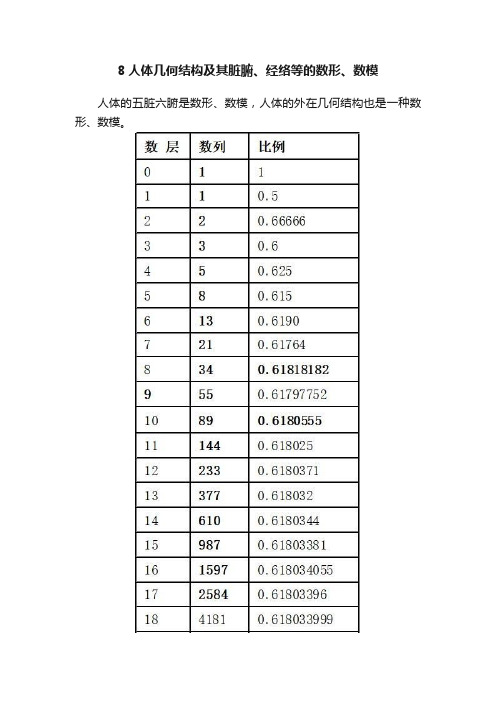 8 人体几何结构及其脏腑、经络等的数形、数模

人体的五脏六腑是数形、数模，人体的外在几何结构也是一种数形、数模。

| 数 层 | 数列 | 比例 |
|---|---|---|
| 0 | 1 | 1 |
| 1 | 1 | 0.5 |
| 2 | 2 | 0.66666 |
| 3 | 3 | 0.6 |
| 4 | 5 | 0.625 |
| 5 | 8 | 0.615 |
| 6 | 13 | 0.6190 |
| 7 | 21 | 0.61764 |
| 8 | 34 | 0.61818182 |
| 9 | 55 | 0.61797752 |
| 10 | 89 | 0.6180555 |
| 11 | 144 | 0.618025 |
| 12 | 233 | 0.6180371 |
| 13 | 377 | 0.618032 |
| 14 | 610 | 0.6180344 |
| 15 | 987 | 0.61803381 |
| 16 | 1597 | 0.618034055 |
| 17 | 2584 | 0.61803396 |
| 18 | 4181 | 0.618033999 |